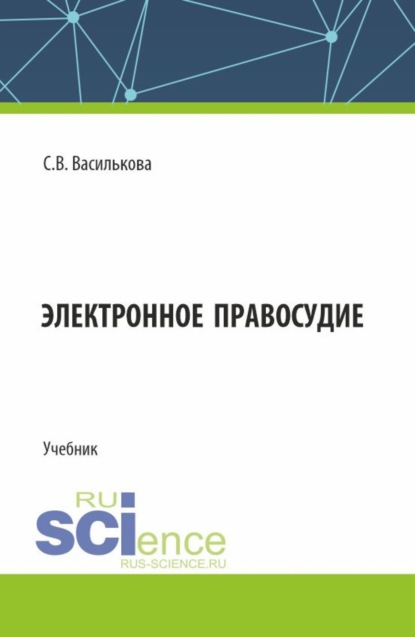 С.В. Василькова

ЭЛЕКТРОННОЕ ПРАВОСУДИЕ

Учебник

RU
SCIence
RUS-SCIENCE.RU